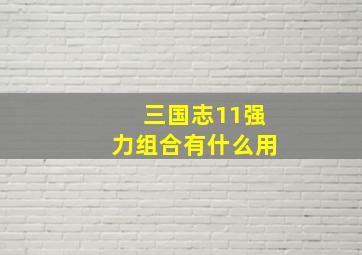 三国志11强力组合有什么用